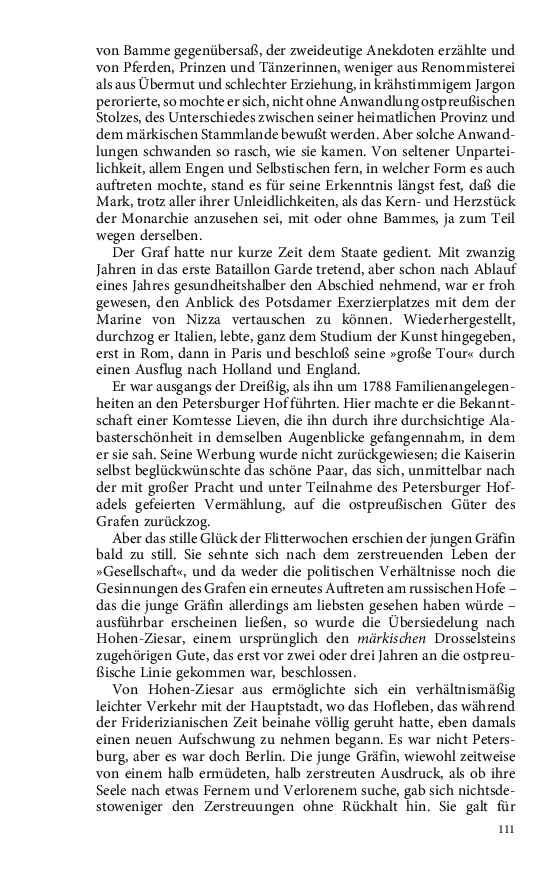 von Bamme gegenübersaß, der zweideutige Anekdoten erzählte und von Pferden, Prinzen und Tänzerinnen, weniger aus Renommisterei als aus Übermut und schlechter Erziehung, in krähstimmigem Jargon perorierte, so mochte er sich, nicht ohne Anwandlung ostpreußischen Stolzes, des Unterschiedes zwischen seiner heimatlichen Provinz und dem märkischen Stammlande bewußt werden. Aber solche Anwandlungen schwanden so rasch, wie sie kamen. Von seltener Unparteilichkeit, allem Engen und Selbstischen fern, in welcher Form es auch auftreten mochte, stand es für seine Erkenntnis längst fest, daß die Mark, trotz aller ihrer Unleidlichkeiten, als das Kern- und Herzstück der Monarchie anzusehen sei, mit oder ohne Bammes, ja zum Teil wegen derselben.

Der Graf hatte nur kurze Zeit dem Staate gedient. Mit zwanzig Jahren in das erste Bataillon Garde tretend, aber schon nach Ablauf eines Jahres gesundheitshalber den Abschied nehmend, war er froh gewesen, den Anblick des Potsdamer Exerzierplatzes mit dem der Marine von Nizza vertauschen zu können. Wiederhergestellt, durchzog er Italien, lebte, ganz dem Studium der Kunst hingegeben, erst in Rom, dann in Paris und beschloß seine »große Tour« durch einen Ausflug nach Holland und England.

Er war ausgangs der Dreißig, als ihn um 1788 Familienangelegenheiten an den Petersburger Hof führten. Hier machte er die Bekanntschaft einer Komtesse Lieven, die ihn durch ihre durchsichtige Alabasterschönheit in demselben Augenblicke gefangennahm, in dem er sie sah. Seine Werbung wurde nicht zurückgewiesen; die Kaiserin selbst beglückwünschte das schöne Paar, das sich, unmittelbar nach der mit großer Pracht und unter Teilnahme des Petersburger Hofadels gefeierten Vermählung, auf die ostpreußischen Güter des Grafen zurückzog.

Aber das stille Glück der Flitterwochen erschien der jungen Gräfin bald zu still. Sie sehnte sich nach dem zerstreuenden Leben der »Gesellschaft«, und da weder die politischen Verhältnisse noch die Gesinnungen des Grafen ein erneutes Auftreten am russischen Hofe – das die junge Gräfin allerdings am liebsten gesehen haben würde – ausführbar erscheinen ließen, so wurde die Übersiedelung nach Hohen-Ziesar, einem ursprünglich den märkischen Drosselsteins zugehörigen Gute, das erst vor zwei oder drei Jahren an die ostpreußische Linie gekommen war, beschlossen.

Von Hohen-Ziesar aus ermöglichte sich ein verhältnismäßig leichter Verkehr mit der Hauptstadt, wo das Hofleben, das während der Friderizianischen Zeit beinahe völlig geruht hatte, eben damals einen neuen Aufschwung zu nehmen begann. Es war nicht Petersburg, aber es war doch Berlin. Die junge Gräfin, wiewohl zeitweise von einem halb ermüdeten, halb zerstreuten Ausdruck, als ob ihre Seele nach etwas Fernem und Verlorenem suche, gab sich nichtsdestoweniger den Zerstreuungen ohne Rückhalt hin. Sie galt für

111